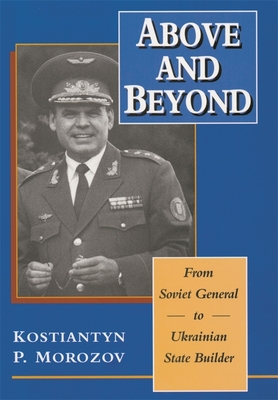 ABOVE AND BEYOND

From Soviet General — to — Ukrainian State Builder

KOSTIANTYN P. MOROZOV